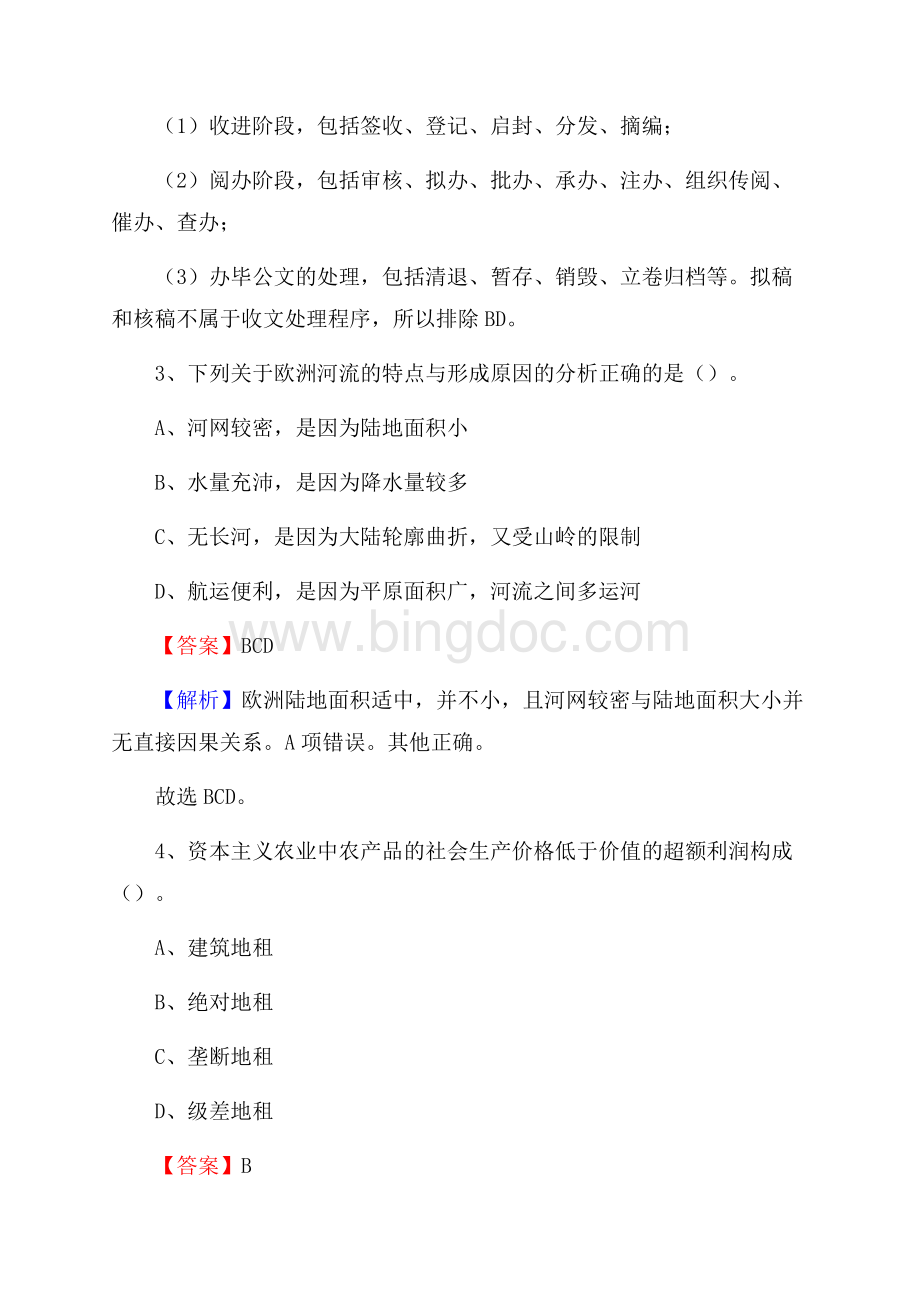 （1）收进阶段，包括签收、登记、启封、分发、摘编；

（2）阅办阶段，包括审核、拟办、批办、承办、注办、组织传阅、催办、查办；

（3）办毕公文的处理，包括清退、暂存、销毁、立卷归档等。拟稿和核稿不属于收文处理程序，所以排除 BD。

3、下列关于欧洲河流的特点与形成原因的分析正确的是（）。

A、河网较密，是因为陆地面积小

B、水量充沛，是因为降水量较多

C、无长河，是因为大陆轮廓曲折，又受山岭的限制

D、航运便利，是因为平原面积广，河流之间多运河

【答案】BCD

www.bingdoc.com

【解析】欧洲陆地面积适中，并不小，且河网较密与陆地面积大小并无直接因果关系。A 项错误。其他正确。

故选 BCD。

4、资本主义农业中农产品的社会生产价格低于价值的超额利润构成（）。

A、建筑地租

B、绝对地租

C、垄断地租

D、级差地租

【答案】B